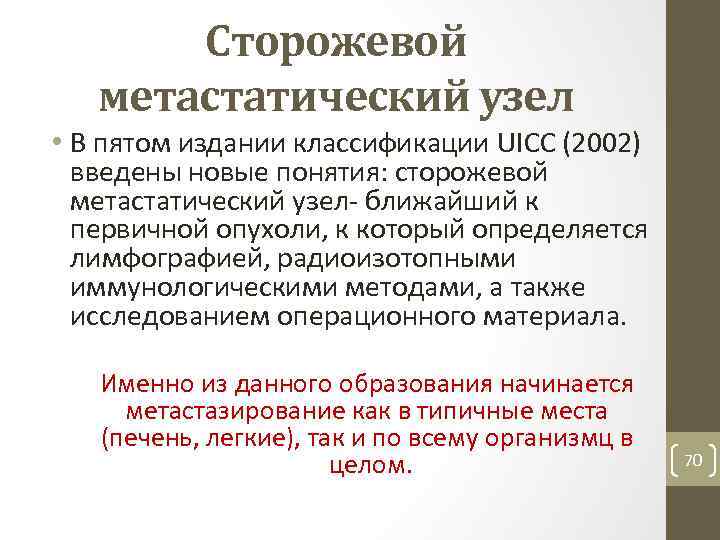 Сторожевой метастатический узел

• В пятом издании классификации UICC (2002) введены новые понятия: сторожевой метастатический узел- ближайший к первичной опухоли, к который определяется лимфографией, радиоизотопными иммунологическими методами, а также исследованием операционного материала.

Именно из данного образования начинается метастазирование как в типичные места (печень, легкие), так и по всему организмц в целом.

70